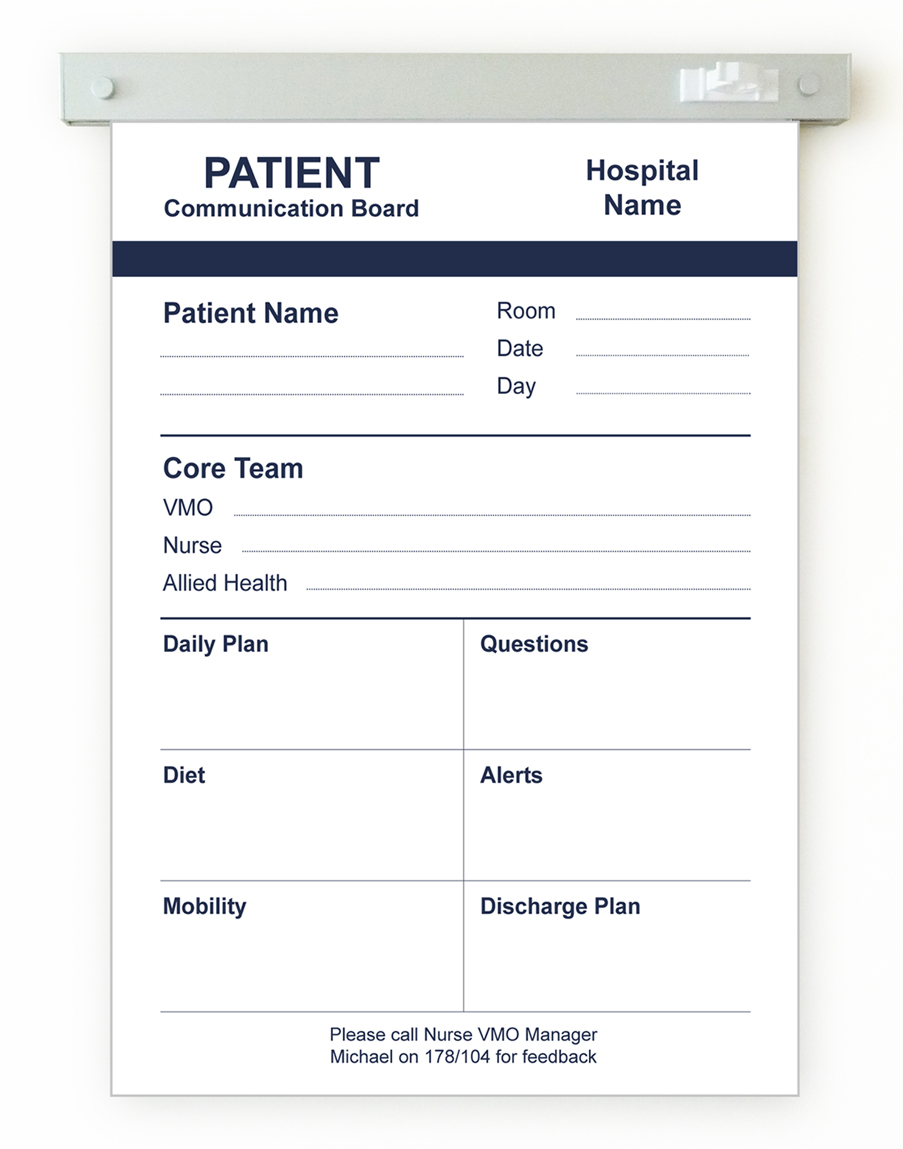 PATIENT
Communication Board

Hospital
Name

Patient Name

Room
Date
Day

Core Team
VMO
Nurse
Allied Health

| Daily Plan | Questions |
|---|---|
| Diet | Alerts |
| Mobility | Discharge Plan |

Please call Nurse VMO Manager
Michael on 178/104 for feedback